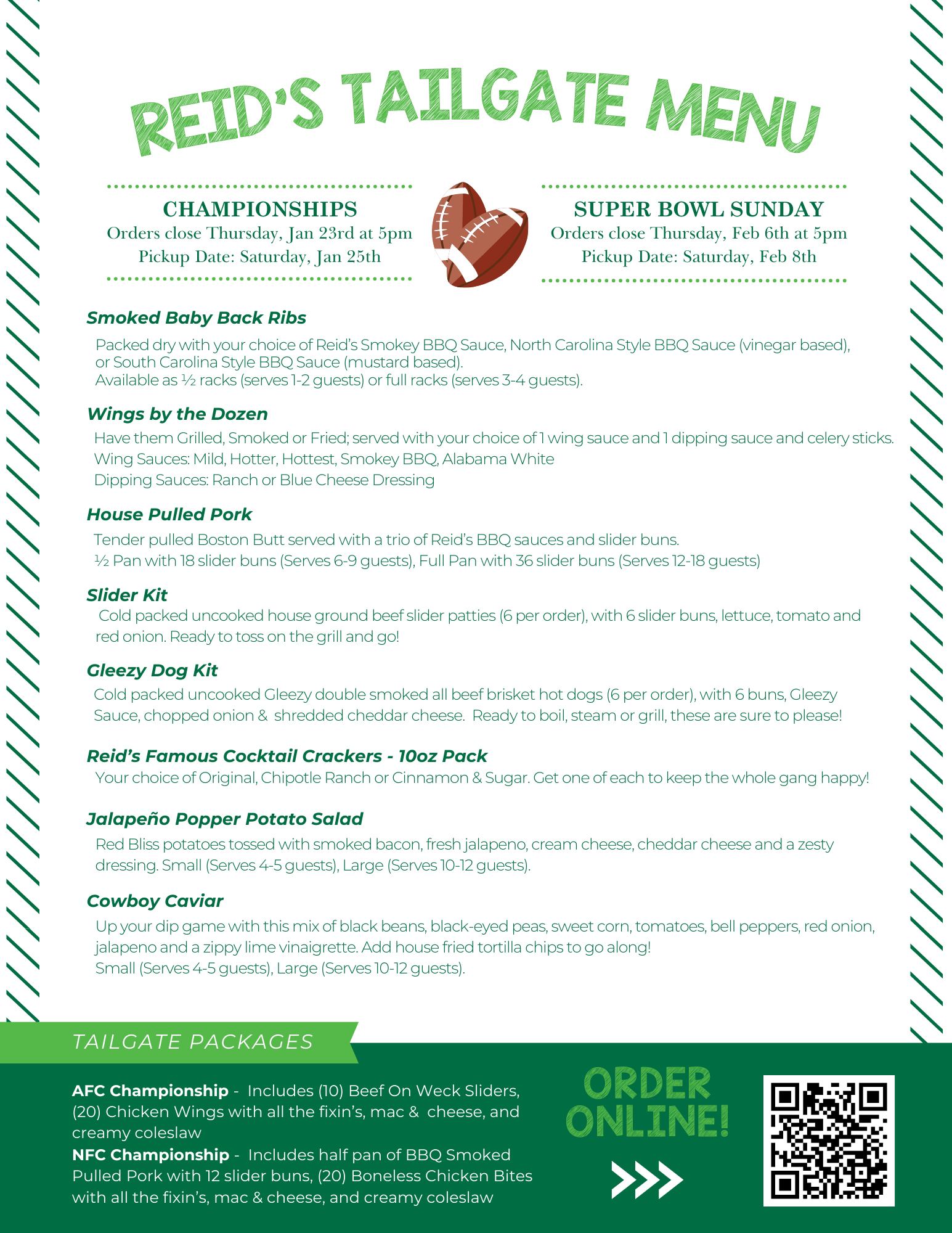 REID'S TAILGATE MENU

CHAMPIONSHIPS
Orders close Thursday, Jan 23rd at 5pm
Pickup Date: Saturday, Jan 25th

SUPER BOWL SUNDAY
Orders close Thursday, Feb 6th at 5pm
Pickup Date: Saturday, Feb 8th

Smoked Baby Back Ribs

Packed dry with your choice of Reid's Smokey BBQ Sauce, North Carolina Style BBQ Sauce (vinegar based), or South Carolina Style BBQ Sauce (mustard based).
Available as ½ racks (serves 1-2 guests) or full racks (serves 3-4 guests).

Wings by the Dozen

Have them Grilled, Smoked or Fried; served with your choice of 1 wing sauce and 1 dipping sauce and celery sticks.
Wing Sauces: Mild, Hotter, Hottest, Smokey BBQ, Alabama White
Dipping Sauces: Ranch or Blue Cheese Dressing

House Pulled Pork

Tender pulled Boston Butt served with a trio of Reid's BBQ sauces and slider buns.
½ Pan with 18 slider buns (Serves 6-9 guests), Full Pan with 36 slider buns (Serves 12-18 guests)

Slider Kit

Cold packed uncooked house ground beef slider patties (6 per order), with 6 slider buns, lettuce, tomato and red onion. Ready to toss on the grill and go!

Gleezy Dog Kit

Cold packed uncooked Gleezy double smoked all beef brisket hot dogs (6 per order), with 6 buns, Gleezy Sauce, chopped onion & shredded cheddar cheese. Ready to boil, steam or grill, these are sure to please!

Reid's Famous Cocktail Crackers - 10oz Pack

Your choice of Original, Chipotle Ranch or Cinnamon & Sugar. Get one of each to keep the whole gang happy!

Jalapeño Popper Potato Salad

Red Bliss potatoes tossed with smoked bacon, fresh jalapeno, cream cheese, cheddar cheese and a zesty dressing. Small (Serves 4-5 guests), Large (Serves 10-12 guests).

Cowboy Caviar

Up your dip game with this mix of black beans, black-eyed peas, sweet corn, tomatoes, bell peppers, red onion, jalapeno and a zippy lime vinaigrette. Add house fried tortilla chips to go along!
Small (Serves 4-5 guests), Large (Serves 10-12 guests).

TAILGATE PACKAGES

AFC Championship - Includes (10) Beef On Weck Sliders, (20) Chicken Wings with all the fixin's, mac & cheese, and creamy coleslaw
NFC Championship - Includes half pan of BBQ Smoked Pulled Pork with 12 slider buns, (20) Boneless Chicken Bites with all the fixin's, mac & cheese, and creamy coleslaw

ORDER ONLINE!